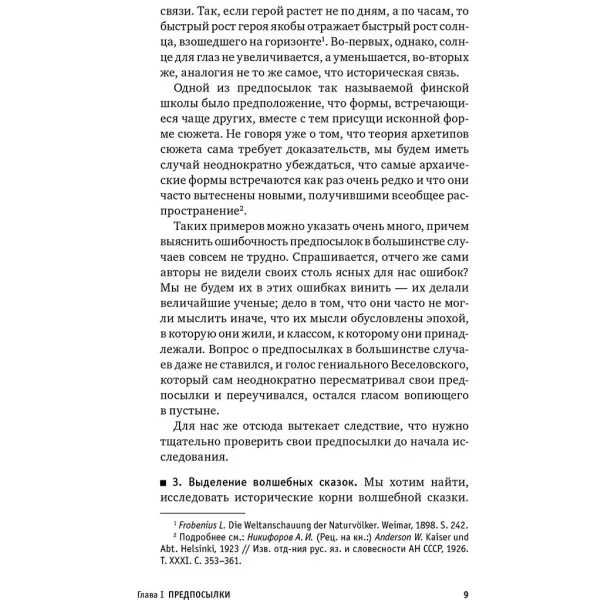 связи. Так, если герой растет не по дням, а по часам, то быстрый рост героя якобы отражает быстрый рост солнца, взошедшего на горизонте$^1$. Во-первых, однако, солнце для глаз не увеличивается, а уменьшается, во-вторых же, аналогия не то же самое, что историческая связь.

Одной из предпосылок так называемой финской школы было предположение, что формы, встречающиеся чаще других, вместе с тем присущи исконной форме сюжета. Не говоря уже о том, что теория архетипов сюжета сама требует доказательств, мы будем иметь случай неоднократно убеждаться, что самые архаические формы встречаются как раз очень редко и что они часто вытеснены новыми, получившими всеобщее распространение$^2$.

Таких примеров можно указать очень много, причем выяснить ошибочность предпосылок в большинстве случаев совсем не трудно. Спрашивается, отчего же сами авторы не видели своих столь ясных для нас ошибок? Мы не будем их в этих ошибках винить — их делали величайшие ученые; дело в том, что они часто не могли мыслить иначе, что их мысли обусловлены эпохой, в которую они жили, и классом, к которому они принадлежали. Вопрос о предпосылках в большинстве случаев даже не ставился, и голос гениального Веселовского, который сам неоднократно пересматривал свои предпосылки и переучивался, остался гласом вопиющего в пустыне.

Для нас же отсюда вытекает следствие, что нужно тщательно проверить свои предпосылки до начала исследования.

■ 3. Выделение волшебных сказок. Мы хотим найти, исследовать исторические корни волшебной сказки.

$^1$ Frobenius L. Die Weltanschauung der Naturvölker. Weimar, 1898. S. 242.
$^2$ Подробнее см.: Никифоров А. И. (Рец. на кн.:) Anderson W. Kaiser und Abt. Helsinki, 1923 // Изв. отд-ния рус. яз. и словесности АН СССР, 1926. Т. XXXI. С. 353–361.

Глава I ПРЕДПОСЫЛКИ 9